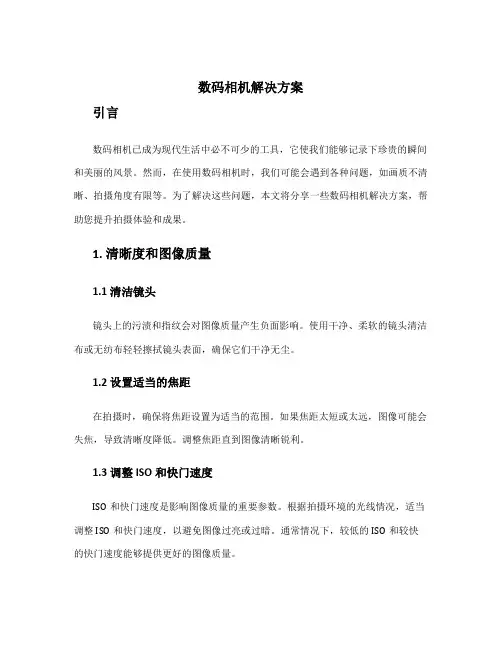 数码相机解决方案

引言

数码相机已成为现代生活中必不可少的工具，它使我们能够记录下珍贵的瞬间和美丽的风景。然而，在使用数码相机时，我们可能会遇到各种问题，如画质不清晰、拍摄角度有限等。为了解决这些问题，本文将分享一些数码相机解决方案，帮助您提升拍摄体验和成果。

1. 清晰度和图像质量

1.1 清洁镜头

镜头上的污渍和指纹会对图像质量产生负面影响。使用干净、柔软的镜头清洁布或无纺布轻轻擦拭镜头表面，确保它们干净无尘。

1.2 设置适当的焦距

在拍摄时，确保将焦距设置为适当的范围。如果焦距太短或太远，图像可能会失焦，导致清晰度降低。调整焦距直到图像清晰锐利。

1.3 调整 ISO 和快门速度

ISO 和快门速度是影响图像质量的重要参数。根据拍摄环境的光线情况，适当调整 ISO 和快门速度，以避免图像过亮或过暗。通常情况下，较低的 ISO 和较快的快门速度能够提供更好的图像质量。